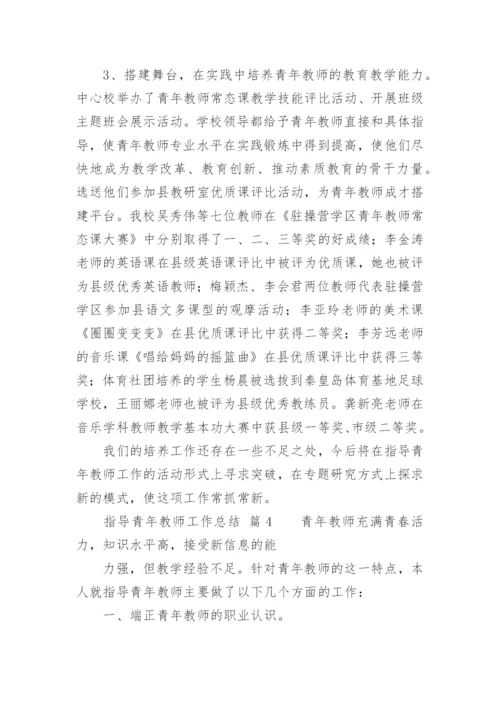 3、搭建舞台，在实践中培养青年教师的教育教学能力。中心校举办了青年教师常态课教学技能评比活动、开展班级主题班会展示活动。学校领导都给予青年教师直接和具体指导，使青年教师专业水平在实践锻炼中得到提高，使他们尽快地成为教学改革、教育创新、推动素质教育的骨干力量。选送他们参加县教研室优质课评比活动，为青年教师成才搭建平台。我校吴秀伟等七位教师在《驻操营学区青年教师常态课大赛》中分别取得了一、二、三等奖的好成绩；李金涛老师的英语课在县级英语课评比中被评为优质课，她也被评为县级优秀英语教师；梅颖杰、李会君两位教师代表驻操营学区参加县语文多课型的观摩活动；李亚玲老师的美术课《圈圈变变变》在县优质课评比中获得二等奖；李芳远老师的音乐课《唱给妈妈的摇篮曲》在县优质课评比中获得三等奖；体育社团培养的学生杨晨被选拔到秦皇岛体育基地足球学校，王丽娜老师也被评为县级优秀教练员。龚新亮老师在音乐学科教师教学基本功大赛中获县级一等奖、市级二等奖。

我们的培养工作还存在一些不足之处，今后将在指导青年教师工作的活动形式上寻求突破，在专题研究方式上探求新的模式，使这项工作常抓常新。

指导青年教师工作总结 篇4 青年教师充满青春活力，知识水平高，接受新信息的能

力强，但教学经验不足。针对青年教师的这一特点，本人就指导青年教师主要做了以下几个方面的工作：

一、端正青年教师的职业认识。